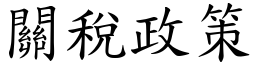 關稅政策